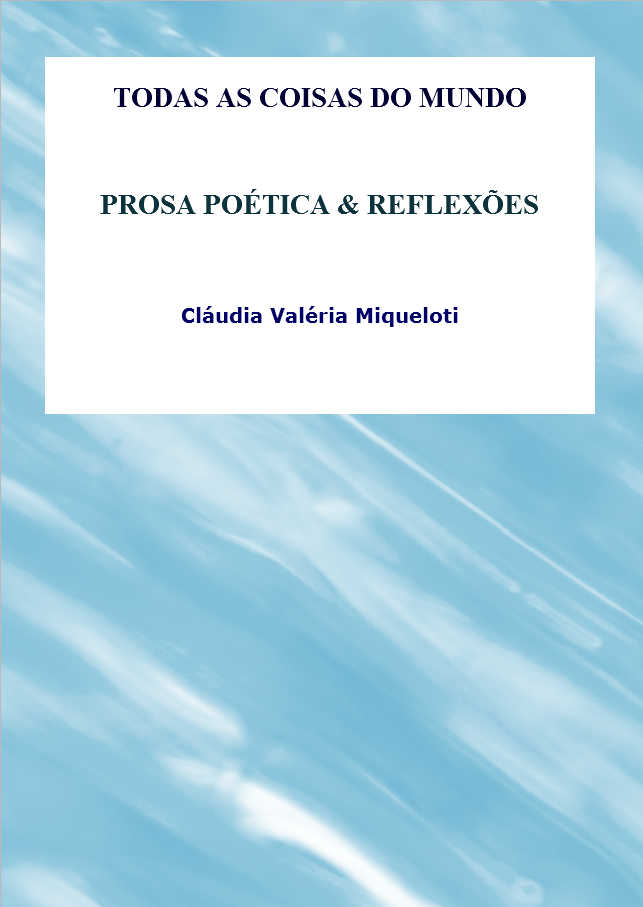 TODAS AS COISAS DO MUNDO

PROSA POÉTICA & REFLEXÕES

Cláudia Valéria Miqueloti